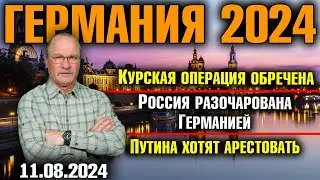 ГЕРМАНИЯ 2024

Курская операция обречена

Россия разочарована Германией

Путина хотят арестовать

11.08.2024